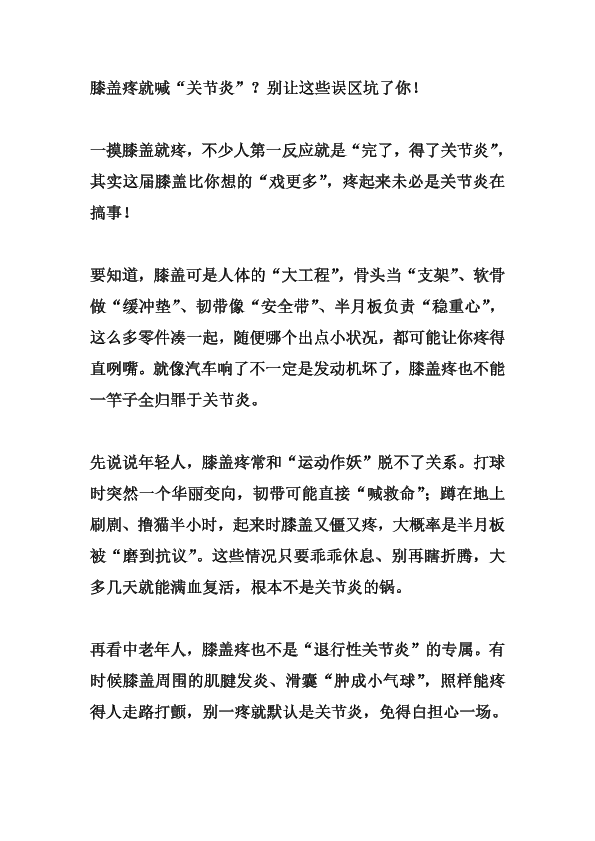 膝盖疼就喊“关节炎”？别让这些误区坑了你！

一摸膝盖就疼，不少人第一反应就是“完了，得了关节炎”，其实这届膝盖比你想的“戏更多”，疼起来未必是关节炎在搞事！

要知道，膝盖可是人体的“大工程”，骨头当“支架”、软骨做“缓冲垫”、韧带像“安全带”、半月板负责“稳重心”，这么多零件凑一起，随便哪个出点小状况，都可能让你疼得直咧嘴。就像汽车响了不一定是发动机坏了，膝盖疼也不能一竿子全归罪于关节炎。

先说说年轻人，膝盖疼常和“运动作妖”脱不了关系。打球时突然一个华丽变向，韧带可能直接“喊救命”；蹲在地上刷剧、撸猫半小时，起来时膝盖又僵又疼，大概率是半月板被“磨到抗议”。这些情况只要乖乖休息、别再瞎折腾，大多几天就能满血复活，根本不是关节炎的锅。

再看中老年人，膝盖疼也不是“退行性关节炎”的专属。有时候膝盖周围的肌腱发炎、滑囊“肿成小气球”，照样能疼得人走路打颤，别一疼就默认是关节炎，免得白担心一场。